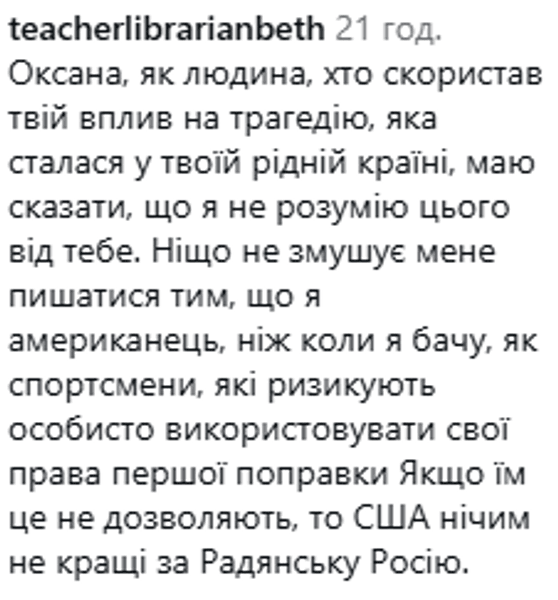 teacherlibrarianbeth 21 год.
Оксана, як людина, хто скористав твій вплив на трагедію, яка сталася у твоїй рідній країні, маю сказати, що я не розумію цього від тебе. Ніщо не змушує мене пишатися тим, що я американець, ніж коли я бачу, як спортсмени, які ризикують особисто використовувати свої права першої поправки Якщо їм це не дозволяють, то США нічим не кращі за Радянську Росію.